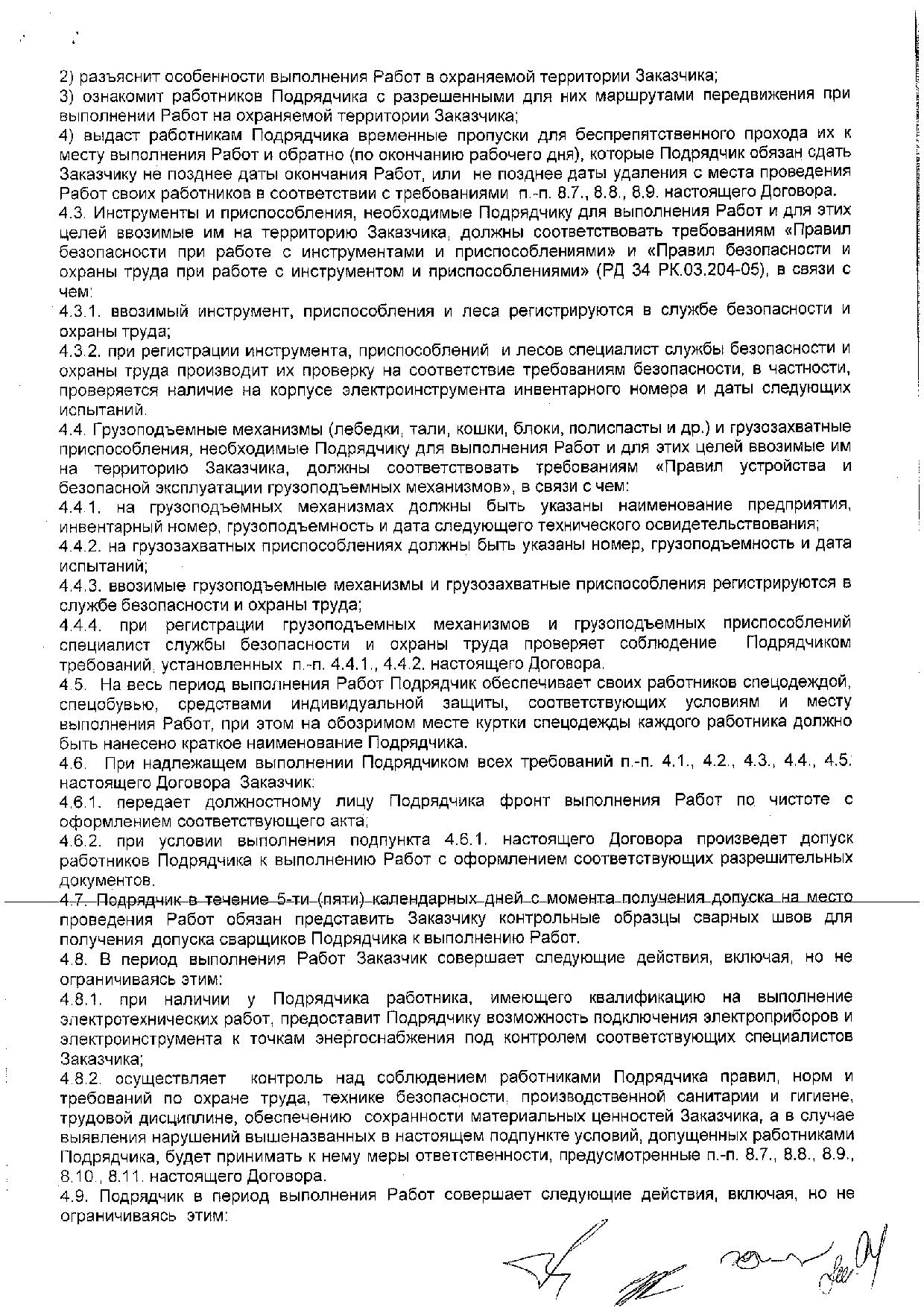 2) разъяснит особенности выполнения Работ в охраняемой территории Заказчика;
3) ознакомит работников Подрядчика с разрешенными для них маршрутами передвижения при выполнении Работ на охраняемой территории Заказчика;
4) выдаст работникам Подрядчика временные пропуски для беспрепятственного прохода их к месту выполнения Работ и обратно (по окончанию рабочего дня), которые Подрядчик обязан сдать Заказчику не позднее даты окончания Работ, или не позднее даты удаления с места проведения Работ своих работников в соответствии с требованиями п.-п. 8.7., 8.8., 8.9. настоящего Договора.
4.3. Инструменты и приспособления, необходимые Подрядчику для выполнения Работ и для этих целей ввозимые им на территорию Заказчика, должны соответствовать требованиям «Правил безопасности при работе с инструментами и приспособлениями» и «Правил безопасности и охраны труда при работе с инструментом и приспособлениями» (РД 34 РК.03.204-05), в связи с чем:
4.3.1. ввозимый инструмент, приспособления и леса регистрируются в службе безопасности и охраны труда;
4.3.2. при регистрации инструмента, приспособлений и лесов специалист службы безопасности и охраны труда производит их проверку на соответствие требованиям безопасности, в частности, проверяется наличие на корпусе электроинструмента инвентарного номера и даты следующих испытаний.
4.4. Грузоподъемные механизмы (лебедки, тали, кошки, блоки, полиспасты и др.) и грузозахватные приспособления, необходимые Подрядчику для выполнения Работ и для этих целей ввозимые им на территорию Заказчика, должны соответствовать требованиям «Правил устройства и безопасной эксплуатации грузоподъемных механизмов», в связи с чем:
4.4.1. на грузоподъемных механизмах должны быть указаны наименование предприятия, инвентарный номер, грузоподъемность и дата следующего технического освидетельствования;
4.4.2. на грузозахватных приспособлениях должны быть указаны номер, грузоподъемность и дата испытаний;
4.4.3. ввозимые грузоподъемные механизмы и грузозахватные приспособления регистрируются в службе безопасности и охраны труда;
4.4.4. при регистрации грузоподъемных механизмов и грузоподъемных приспособлений специалист службы безопасности и охраны труда проверяет соблюдение Подрядчиком требований, установленных п.-п. 4.4.1., 4.4.2. настоящего Договора.
4.5. На весь период выполнения Работ Подрядчик обеспечивает своих работников спецодеждой, спецобувью, средствами индивидуальной защиты, соответствующих условиям и месту выполнения Работ, при этом на обозримом месте куртки спецодежды каждого работника должно быть нанесено краткое наименование Подрядчика.
4.6. При надлежащем выполнении Подрядчиком всех требований п.-п. 4.1., 4.2., 4.3., 4.4., 4.5. настоящего Договора Заказчик:
4.6.1. передает должностному лицу Подрядчика фронт выполнения Работ по чистоте с оформлением соответствующего акта;
4.6.2. при условии выполнения подпункта 4.6.1. настоящего Договора произведет допуск работников Подрядчика к выполнению Работ с оформлением соответствующих разрешительных документов.
4.7. Подрядчик в течение 5-ти (пяти) календарных дней с момента получения допуска на место проведения Работ обязан представить Заказчику контрольные образцы сварных швов для получения допуска сварщиков Подрядчика к выполнению Работ.
4.8. В период выполнения Работ Заказчик совершает следующие действия, включая, но не ограничиваясь этим:
4.8.1. при наличии у Подрядчика работника, имеющего квалификацию на выполнение электротехнических работ, предоставит Подрядчику возможность подключения электроприборов и электроинструмента к точкам энергоснабжения под контролем соответствующих специалистов Заказчика;
4.8.2. осуществляет контроль над соблюдением работниками Подрядчика правил, норм и требований по охране труда, технике безопасности, производственной санитарии и гигиене, трудовой дисциплине, обеспечению сохранности материальных ценностей Заказчика, а в случае выявления нарушений вышеназванных в настоящем подпункте условий, допущенных работниками Подрядчика, будет принимать к нему меры ответственности, предусмотренные п.-п. 8.7., 8.8., 8.9., 8.10., 8.11. настоящего Договора.
4.9. Подрядчик в период выполнения Работ совершает следующие действия, включая, но не ограничиваясь этим: